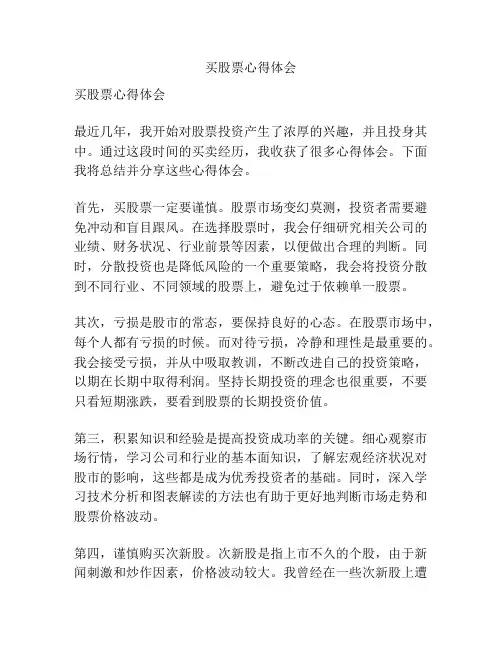 买股票心得体会

买股票心得体会

最近几年，我开始对股票投资产生了浓厚的兴趣，并且投身其中。通过这段时间的买卖经历，我收获了很多心得体会。下面我将总结并分享这些心得体会。

首先，买股票一定要谨慎。股票市场变幻莫测，投资者需要避免冲动和盲目跟风。在选择股票时，我会仔细研究相关公司的业绩、财务状况、行业前景等因素，以便做出合理的判断。同时，分散投资也是降低风险的一个重要策略，我会将投资分散到不同行业、不同领域的股票上，避免过于依赖单一股票。

其次，亏损是股市的常态，要保持良好的心态。在股票市场中，每个人都有亏损的时候。而对待亏损，冷静和理性是最重要的。我会接受亏损，并从中吸取教训，不断改进自己的投资策略，以期在长期中取得利润。坚持长期投资的理念也很重要，不要只看短期涨跌，要看到股票的长期投资价值。

第三，积累知识和经验是提高投资成功率的关键。细心观察市场行情，学习公司和行业的基本面知识，了解宏观经济状况对股市的影响，这些都是成为优秀投资者的基础。同时，深入学习技术分析和图表解读的方法也有助于更好地判断市场走势和股票价格波动。

第四，谨慎购买次新股。次新股是指上市不久的个股，由于新闻刺激和炒作因素，价格波动较大。我曾经在一些次新股上遭